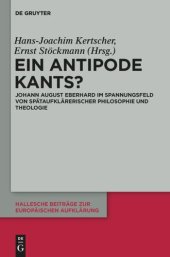 DE GRUYTER

Hans-Joachim Kertscher, Ernst Stöckmann (Hrsg.)

EIN ANTIPODE KANTS?

JOHANN AUGUST EBERHARD IM SPANNUNGSFELD VON SPÄTAUFKLÄRERISCHER PHILOSOPHIE UND THEOLOGIE

HALLESCHE BEITRÄGE ZUR EUROPÄISCHEN AUFKLÄRUNG

DE G